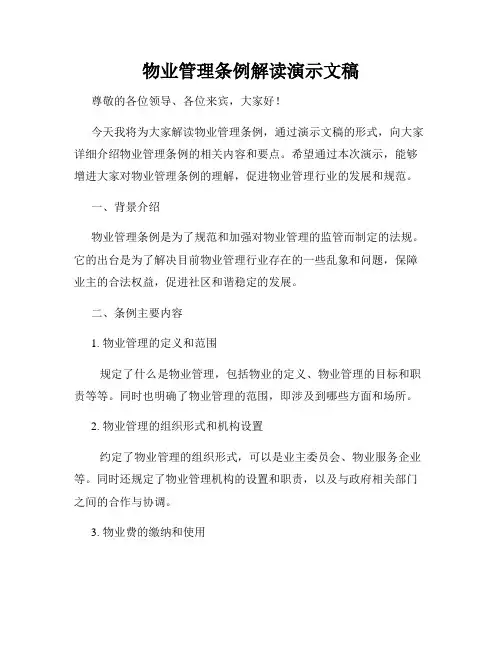 物业管理条例解读演示文稿

尊敬的各位领导、各位来宾，大家好！

今天我将为大家解读物业管理条例，通过演示文稿的形式，向大家详细介绍物业管理条例的相关内容和要点。希望通过本次演示，能够增进大家对物业管理条例的理解，促进物业管理行业的发展和规范。

一、背景介绍

物业管理条例是为了规范和加强对物业管理的监管而制定的法规。它的出台是为了解决目前物业管理行业存在的一些乱象和问题，保障业主的合法权益，促进社区和谐稳定的发展。

二、条例主要内容

1. 物业管理的定义和范围

规定了什么是物业管理，包括物业的定义、物业管理的目标和职责等等。同时也明确了物业管理的范围，即涉及到哪些方面和场所。

2. 物业管理的组织形式和机构设置

约定了物业管理的组织形式，可以是业主委员会、物业服务企业等。同时还规定了物业管理机构的设置和职责，以及与政府相关部门之间的合作与协调。

3. 物业费的缴纳和使用